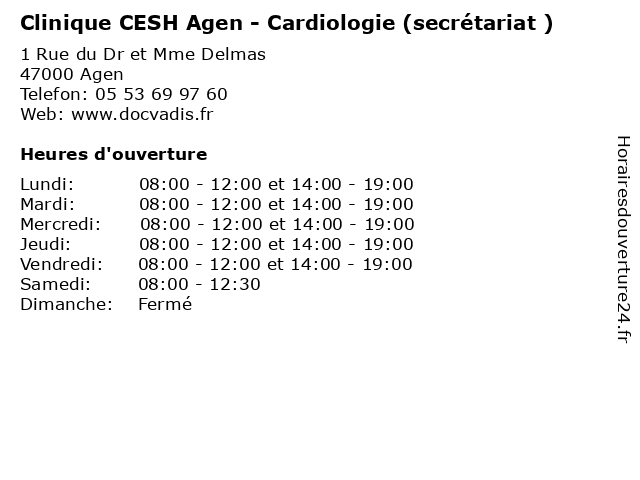 Clinique CESH Agen - Cardiologie (secrétariat )

1 Rue du Dr et Mme Delmas
47000 Agen
Telefon: 05 53 69 97 60
Web: www.docvadis.fr

Heures d'ouverture

| | |
|---|---|
| Lundi: | 08:00 - 12:00 et 14:00 - 19:00 |
| Mardi: | 08:00 - 12:00 et 14:00 - 19:00 |
| Mercredi: | 08:00 - 12:00 et 14:00 - 19:00 |
| Jeudi: | 08:00 - 12:00 et 14:00 - 19:00 |
| Vendredi: | 08:00 - 12:00 et 14:00 - 19:00 |
| Samedi: | 08:00 - 12:30 |
| Dimanche: | Fermé |

Horairesdouverture24.fr